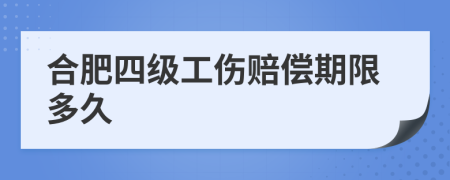 合肥四级工伤赔偿期限多久